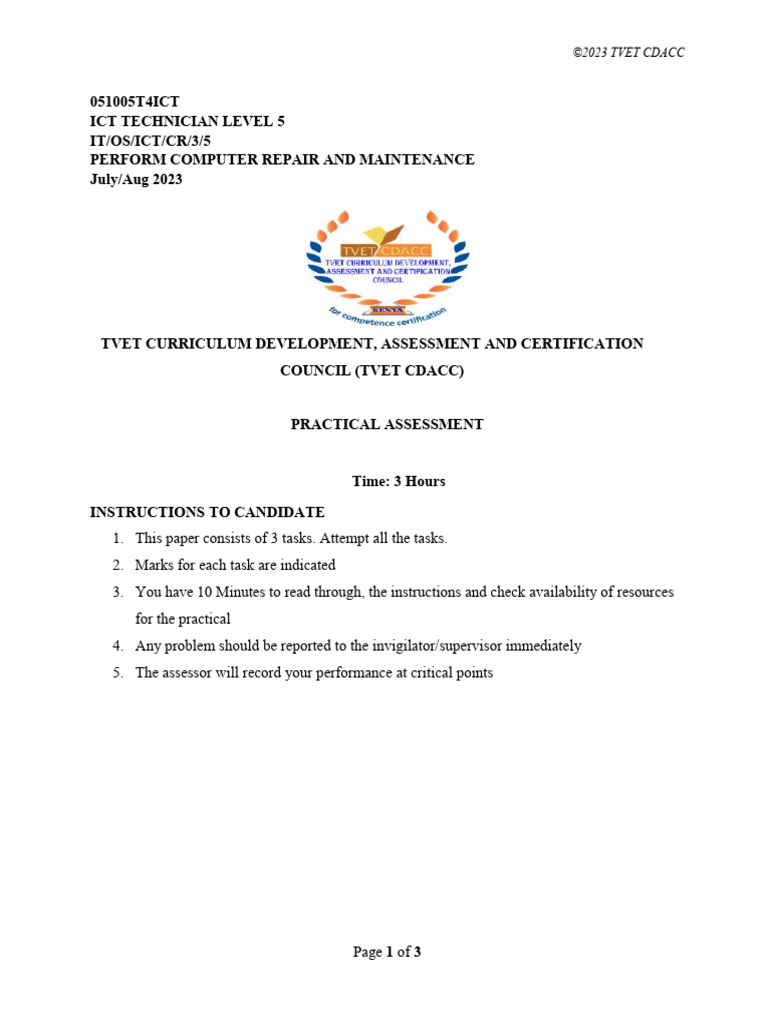 ©2023 TVET CDACC

051005T4ICT
ICT TECHNICIAN LEVEL 5
IT/OS/ICT/CR/3/5
PERFORM COMPUTER REPAIR AND MAINTENANCE
July/Aug 2023

TVET CDACC
TVET CURRICULUM DEVELOPMENT, ASSESSMENT AND CERTIFICATION COUNCIL
KENYA
for competence certification

TVET CURRICULUM DEVELOPMENT, ASSESSMENT AND CERTIFICATION COUNCIL (TVET CDACC)

PRACTICAL ASSESSMENT

Time: 3 Hours

INSTRUCTIONS TO CANDIDATE
1. This paper consists of 3 tasks. Attempt all the tasks.
2. Marks for each task are indicated
3. You have 10 Minutes to read through, the instructions and check availability of resources for the practical
4. Any problem should be reported to the invigilator/supervisor immediately
5. The assessor will record your performance at critical points

Page 1 of 3